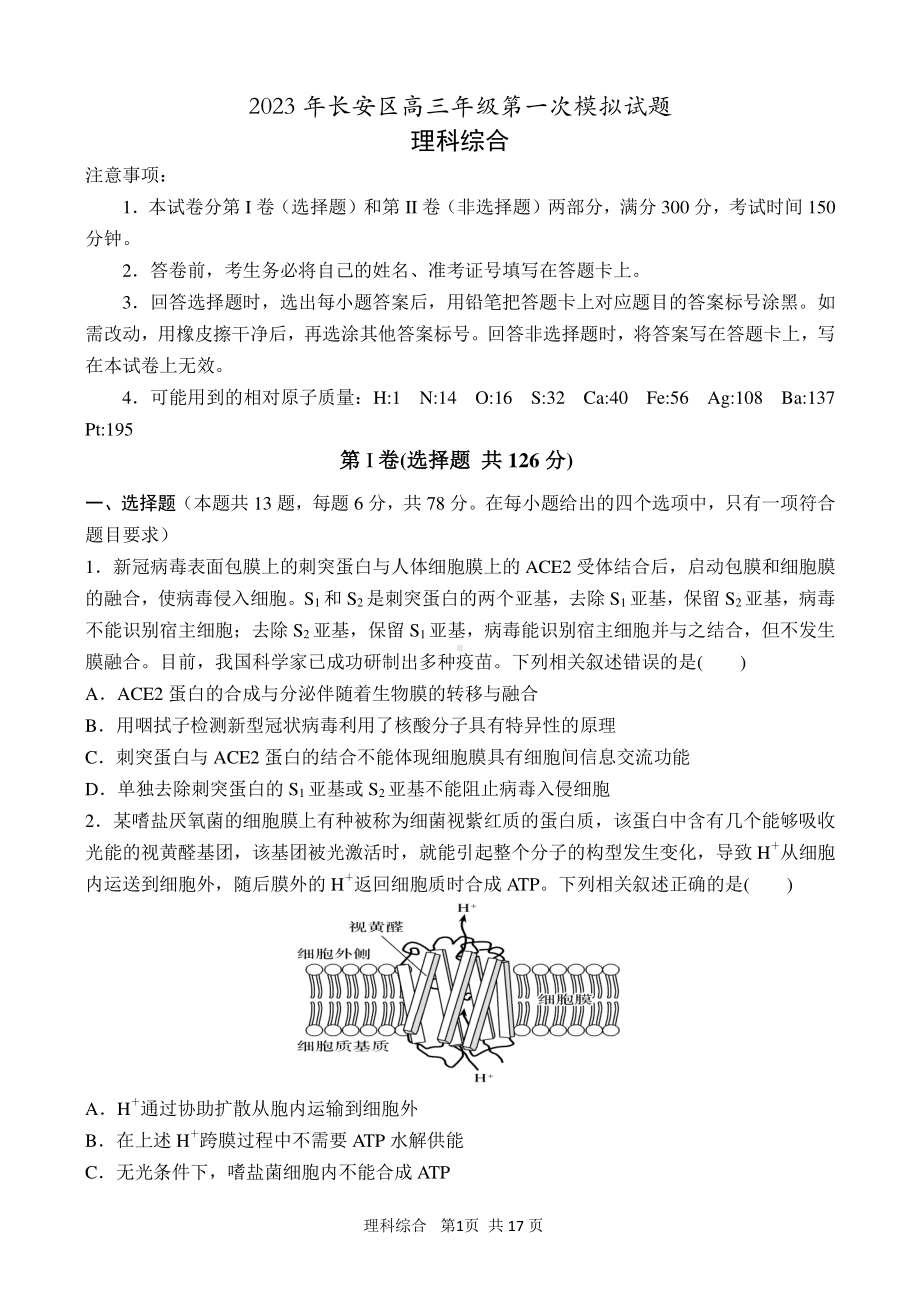 2023 年长安区高三年级第一次模拟试题
理科综合

注意事项：

1．本试卷分第 I 卷（选择题）和第 II 卷（非选择题）两部分，满分 300 分，考试时间 150 分钟。

2．答卷前，考生务必将自己的姓名、准考证号填写在答题卡上。

3．回答选择题时，选出每小题答案后，用铅笔把答题卡上对应题目的答案标号涂黑。如需改动，用橡皮擦干净后，再选涂其他答案标号。回答非选择题时，将答案写在答题卡上，写在本试卷上无效。

4．可能用到的相对原子质量：H:1　N:14　O:16　S:32　Ca:40　Fe:56　Ag:108　Ba:137　Pt:195

第 I 卷(选择题 共 126 分)

一、选择题（本题共 13 题，每题 6 分，共 78 分。在每小题给出的四个选项中，只有一项符合题目要求）

1．新冠病毒表面包膜上的刺突蛋白与人体细胞膜上的 ACE2 受体结合后，启动包膜和细胞膜的融合，使病毒侵入细胞。$S_1$ 和 $S_2$ 是刺突蛋白的两个亚基，去除 $S_1$ 亚基，保留 $S_2$ 亚基，病毒不能识别宿主细胞；去除 $S_2$ 亚基，保留 $S_1$ 亚基，病毒能识别宿主细胞并与之结合，但不发生膜融合。目前，我国科学家已成功研制出多种疫苗。下列相关叙述错误的是(　　)

A．ACE2 蛋白的合成与分泌伴随着生物膜的转移与融合

B．用咽拭子检测新型冠状病毒利用了核酸分子具有特异性的原理

C．刺突蛋白与 ACE2 蛋白的结合不能体现细胞膜具有细胞间信息交流功能

D．单独去除刺突蛋白的 $S_1$ 亚基或 $S_2$ 亚基不能阻止病毒入侵细胞

2．某嗜盐厌氧菌的细胞膜上有种被称为细菌视紫红质的蛋白质，该蛋白中含有几个能够吸收光能的视黄醛基团，该基团被光激活时，就能引起整个分子的构型发生变化，导致 $H^+$ 从细胞内运送到细胞外，随后膜外的 $H^+$ 返回细胞质时合成 ATP。下列相关叙述正确的是(　　)

$H^+$
视黄醛
细胞外侧
细胞膜
细胞质基质
$H^+$

A．$H^+$ 通过协助扩散从胞内运输到细胞外

B．在上述 $H^+$ 跨膜过程中不需要 ATP 水解供能

C．无光条件下，嗜盐菌细胞内不能合成 ATP

理科综合　第1页　共 17 页